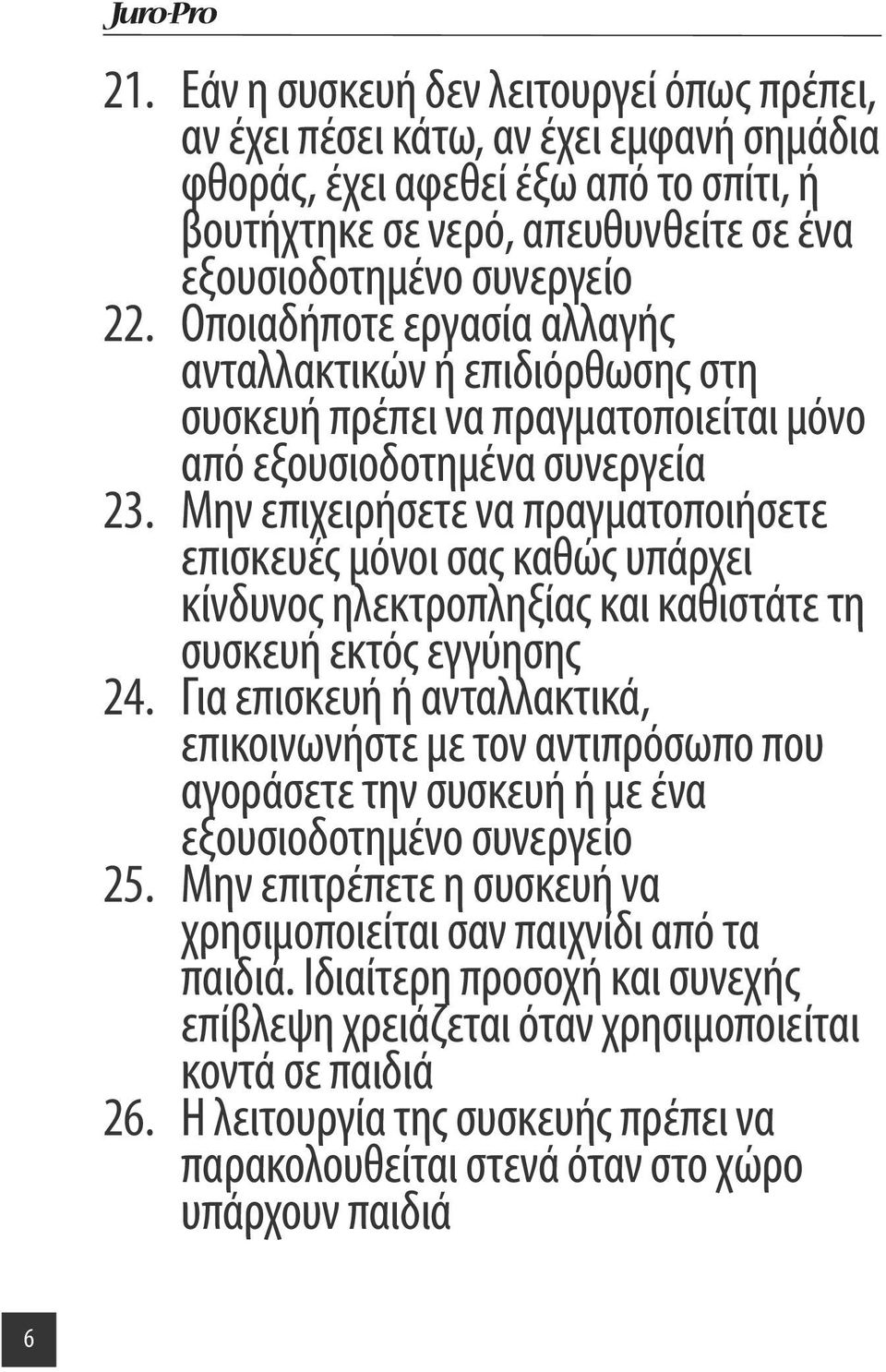 Juro-Pro

21. Εάν η συσκευή δεν λειτουργεί όπως πρέπει, αν έχει πέσει κάτω, αν έχει εμφανή σημάδια φθοράς, έχει αφεθεί έξω από το σπίτι, ή βουτήχτηκε σε νερό, απευθυνθείτε σε ένα εξουσιοδοτημένο συνεργείο

22. Οποιαδήποτε εργασία αλλαγής ανταλλακτικών ή επιδιόρθωσης στη συσκευή πρέπει να πραγματοποιείται μόνο από εξουσιοδοτημένα συνεργεία

23. Μην επιχειρήσετε να πραγματοποιήσετε επισκευές μόνοι σας καθώς υπάρχει κίνδυνος ηλεκτροπληξίας και καθιστάτε τη συσκευή εκτός εγγύησης

24. Για επισκευή ή ανταλλακτικά, επικοινωνήστε με τον αντιπρόσωπο που αγοράσετε την συσκευή ή με ένα εξουσιοδοτημένο συνεργείο

25. Μην επιτρέπετε η συσκευή να χρησιμοποιείται σαν παιχνίδι από τα παιδιά. Ιδιαίτερη προσοχή και συνεχής επίβλεψη χρειάζεται όταν χρησιμοποιείται κοντά σε παιδιά

26. Η λειτουργία της συσκευής πρέπει να παρακολουθείται στενά όταν στο χώρο υπάρχουν παιδιά

6